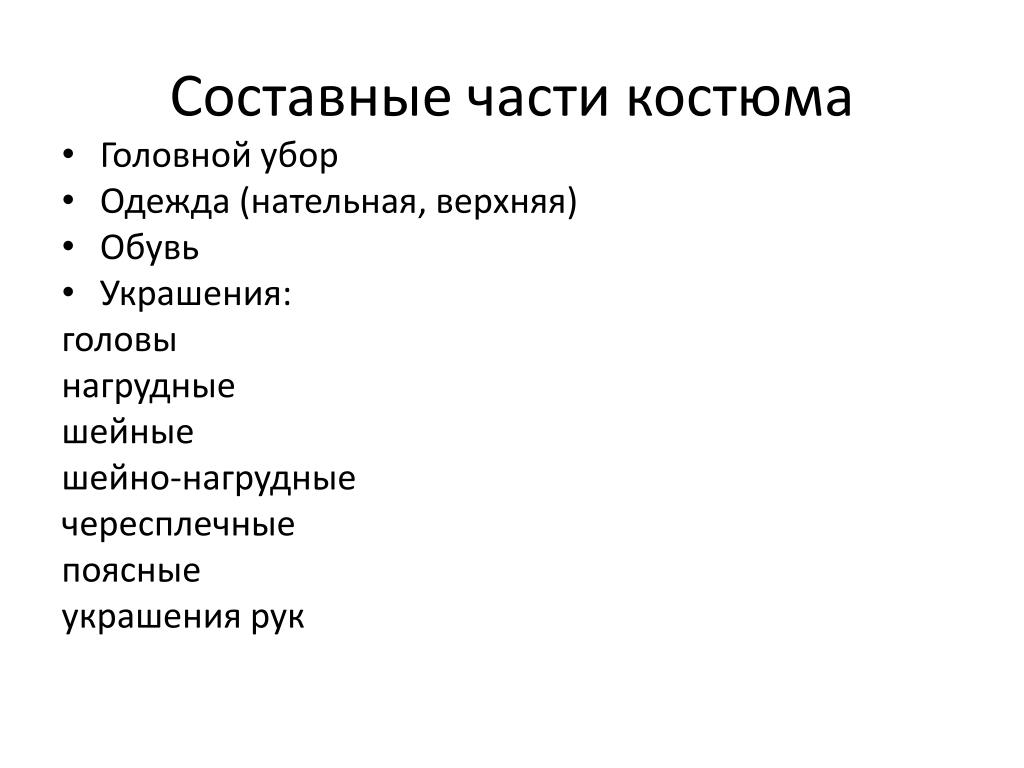 Составные части костюма

• Головной убор
• Одежда (нательная, верхняя)
• Обувь
• Украшения:

головы
нагрудные
шейные
шейно-нагрудные
чересплечные
поясные
украшения рук